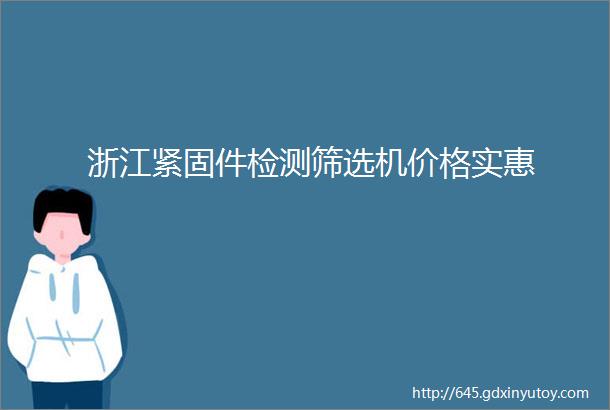 浙江紧固件检测筛选机价格实惠

http://645.gdxinyutoy.com